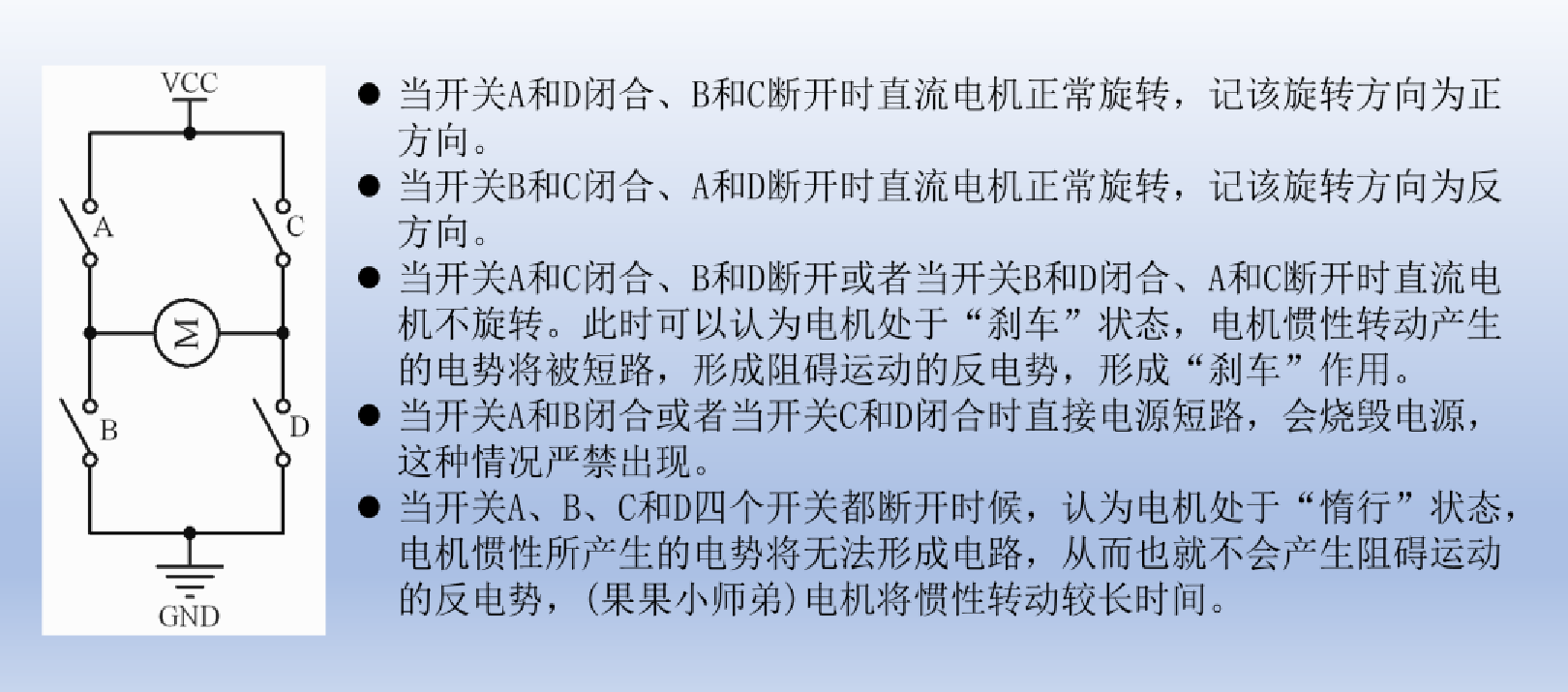 VCC

A

C

M

B

D

GND

• 当开关A和D闭合、B和C断开时直流电机正常旋转，记该旋转方向为正方向。

• 当开关B和C闭合、A和D断开时直流电机正常旋转，记该旋转方向为反方向。

• 当开关A和C闭合、B和D断开或者当开关B和D闭合、A和C断开时直流电机不旋转。此时可以认为电机处于“刹车”状态，电机惯性转动产生的电势将被短路，形成阻碍运动的反电势，形成“刹车”作用。

• 当开关A和B闭合或者当开关C和D闭合时直接电源短路，会烧毁电源，这种情况严禁出现。

• 当开关A、B、C和D四个开关都断开时候，认为电机处于“惰行”状态，电机惯性所产生的电势将无法形成电路，从而也就不会产生阻碍运动的反电势，(果果小师弟)电机将惯性转动较长时间。